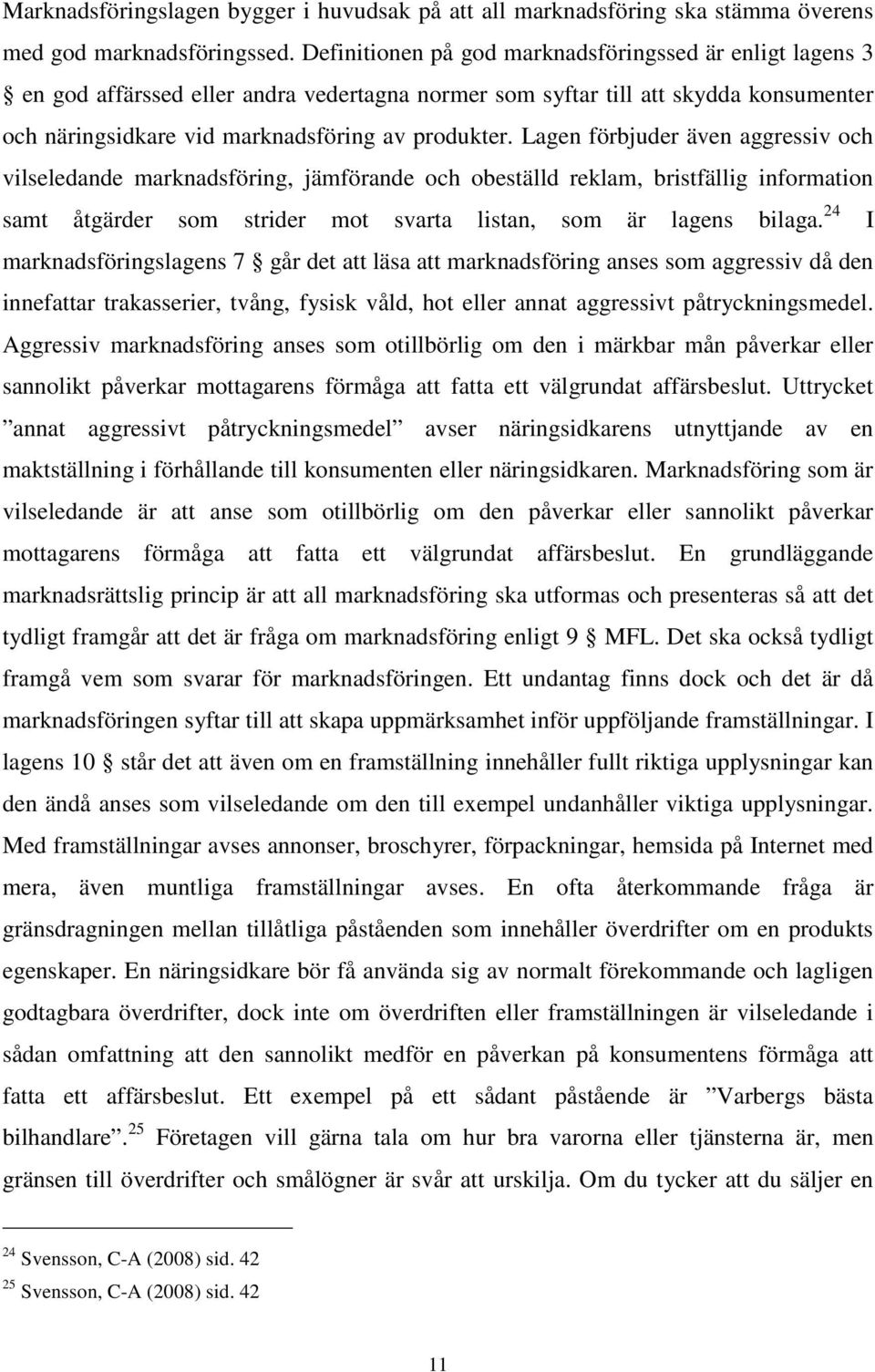 Marknadsföringslagen bygger i huvudsak på att all marknadsföring ska stämma överens med god marknadsföringssed. Definitionen på god marknadsföringssed är enligt lagens 3 § en god affärssed eller andra vedertagna normer som syftar till att skydda konsumenter och näringsidkare vid marknadsföring av produkter. Lagen förbjuder även aggressiv och vilseledande marknadsföring, jämförande och obeställd reklam, bristfällig information samt åtgärder som strider mot svarta listan, som är lagens bilaga.$^{24}$ I marknadsföringslagens 7 § går det att läsa att marknadsföring anses som aggressiv då den innefattar trakasserier, tvång, fysisk våld, hot eller annat aggressivt påtryckningsmedel. Aggressiv marknadsföring anses som otillbörlig om den i märkbar mån påverkar eller sannolikt påverkar mottagarens förmåga att fatta ett välgrundat affärsbeslut. Uttrycket ”annat aggressivt påtryckningsmedel” avser näringsidkarens utnyttjande av en maktställning i förhållande till konsumenten eller näringsidkaren. Marknadsföring som är vilseledande är att anse som otillbörlig om den påverkar eller sannolikt påverkar mottagarens förmåga att fatta ett välgrundat affärsbeslut. En grundläggande marknadsrättslig princip är att all marknadsföring ska utformas och presenteras så att det tydligt framgår att det är fråga om marknadsföring enligt 9 § MFL. Det ska också tydligt framgå vem som svarar för marknadsföringen. Ett undantag finns dock och det är då marknadsföringen syftar till att skapa uppmärksamhet inför uppföljande framställningar. I lagens 10 § står det att även om en framställning innehåller fullt riktiga upplysningar kan den ändå anses som vilseledande om den till exempel undanhåller viktiga upplysningar. Med framställningar avses annonser, broschyrer, förpackningar, hemsida på Internet med mera, även muntliga framställningar avses. En ofta återkommande fråga är gränsdragningen mellan tillåtliga påståenden som innehåller överdrifter om en produkts egenskaper. En näringsidkare bör få använda sig av normalt förekommande och lagligen godtagbara överdrifter, dock inte om överdriften eller framställningen är vilseledande i sådan omfattning att den sannolikt medför en påverkan på konsumentens förmåga att fatta ett affärsbeslut. Ett exempel på ett sådant påstående är ”Varbergs bästa bilhandlare”.$^{25}$ Företagen vill gärna tala om hur bra varorna eller tjänsterna är, men gränsen till överdrifter och smålögner är svår att urskilja. Om du tycker att du säljer en

$^{24}$ Svensson, C-A (2008) sid. 42
$^{25}$ Svensson, C-A (2008) sid. 42

11